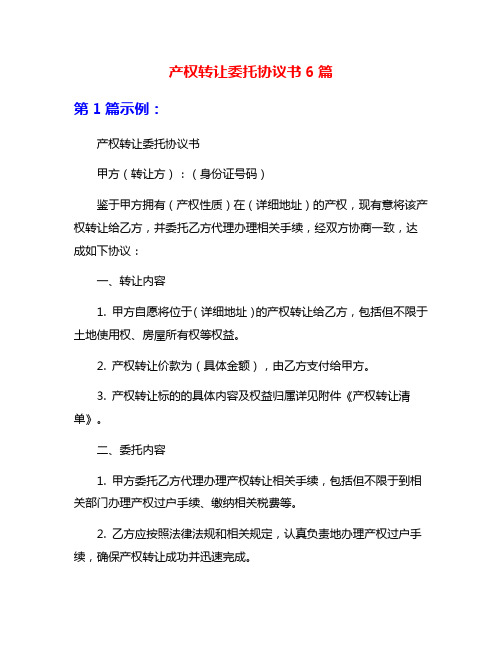 产权转让委托协议书 6 篇

第 1 篇示例：

产权转让委托协议书

甲方（转让方）：（身份证号码）

鉴于甲方拥有（产权性质）在（详细地址）的产权，现有意将该产权转让给乙方，并委托乙方代理办理相关手续，经双方协商一致，达成如下协议：

一、转让内容

1. 甲方自愿将位于（详细地址）的产权转让给乙方，包括但不限于土地使用权、房屋所有权等权益。

2. 产权转让价款为（具体金额），由乙方支付给甲方。

3. 产权转让标的的具体内容及权益归属详见附件《产权转让清单》。

二、委托内容

1. 甲方委托乙方代理办理产权转让相关手续，包括但不限于到相关部门办理产权过户手续、缴纳相关税费等。

2. 乙方应按照法律法规和相关规定，认真负责地办理产权过户手续，确保产权转让成功并迅速完成。